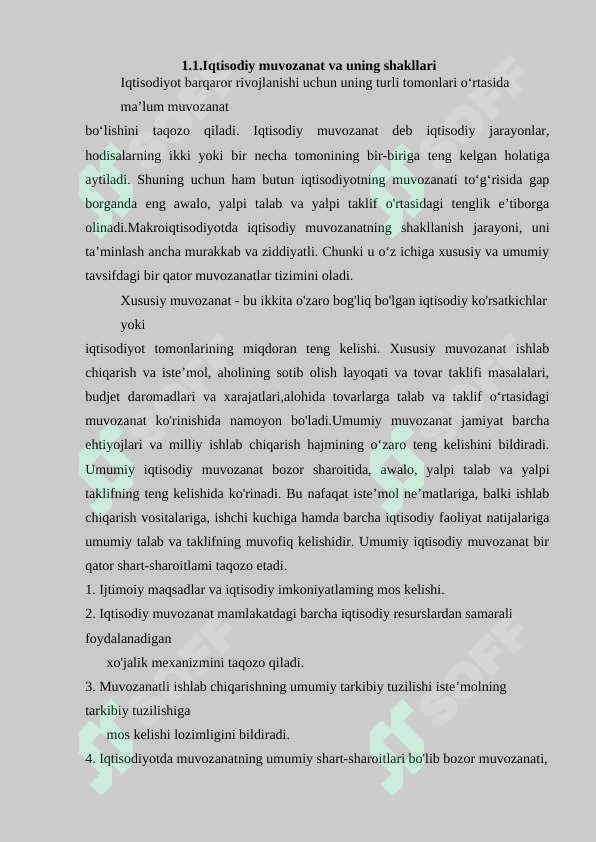 1.1.Iqtisodiy muvozanat va uning shakllari

Iqtisodiyot barqaror rivojlanishi uchun uning turli tomonlari o‘rtasida ma’lum muvozanat bo‘lishini taqozo qiladi. Iqtisodiy muvozanat deb iqtisodiy jarayonlar, hodisalarning ikki yoki bir necha tomonining bir-biriga teng kelgan holatiga aytiladi. Shuning uchun ham butun iqtisodiyotning muvozanati to‘g‘risida gap borganda eng awalo, yalpi talab va yalpi taklif o'rtasidagi tenglik e’tiborga olinadi.Makroiqtisodiyotda iqtisodiy muvozanatning shakllanish jarayoni, uni ta’minlash ancha murakkab va ziddiyatli. Chunki u o‘z ichiga xususiy va umumiy tavsifdagi bir qator muvozanatlar tizimini oladi.

Xususiy muvozanat - bu ikkita o'zaro bog'liq bo'lgan iqtisodiy ko'rsatkichlar yoki iqtisodiyot tomonlarining miqdoran teng kelishi. Xususiy muvozanat ishlab chiqarish va iste’mol, aholining sotib olish layoqati va tovar taklifi masalalari, budjet daromadlari va xarajatlari,alohida tovarlarga talab va taklif o‘rtasidagi muvozanat ko'rinishida namoyon bo'ladi.Umumiy muvozanat jamiyat barcha ehtiyojlari va milliy ishlab chiqarish hajmining o‘zaro teng kelishini bildiradi. Umumiy iqtisodiy muvozanat bozor sharoitida, awalo, yalpi talab va yalpi taklifning teng kelishida ko'rinadi. Bu nafaqat iste’mol ne’matlariga, balki ishlab chiqarish vositalariga, ishchi kuchiga hamda barcha iqtisodiy faoliyat natijalariga umumiy talab va taklifning muvofiq kelishidir. Umumiy iqtisodiy muvozanat bir qator shart-sharoitlami taqozo etadi.

1. Ijtimoiy maqsadlar va iqtisodiy imkoniyatlaming mos kelishi.

2. Iqtisodiy muvozanat mamlakatdagi barcha iqtisodiy resurslardan samarali foydalanadigan xo'jalik mexanizmini taqozo qiladi.

3. Muvozanatli ishlab chiqarishning umumiy tarkibiy tuzilishi iste’molning tarkibiy tuzilishiga mos kelishi lozimligini bildiradi.

4. Iqtisodiyotda muvozanatning umumiy shart-sharoitlari bo'lib bozor muvozanati,